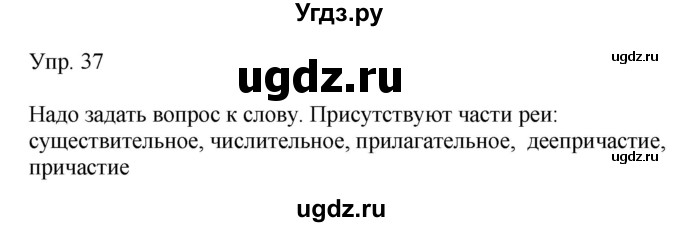 Угдз.ру

Упр. 37

ugdz.ru

ugdz.ru

Надо задать вопрос к слову. Присутствуют части реи: существительное, числительное, прилагательное, деепричастие, причастие

ugdz.ru

ugdz.ru